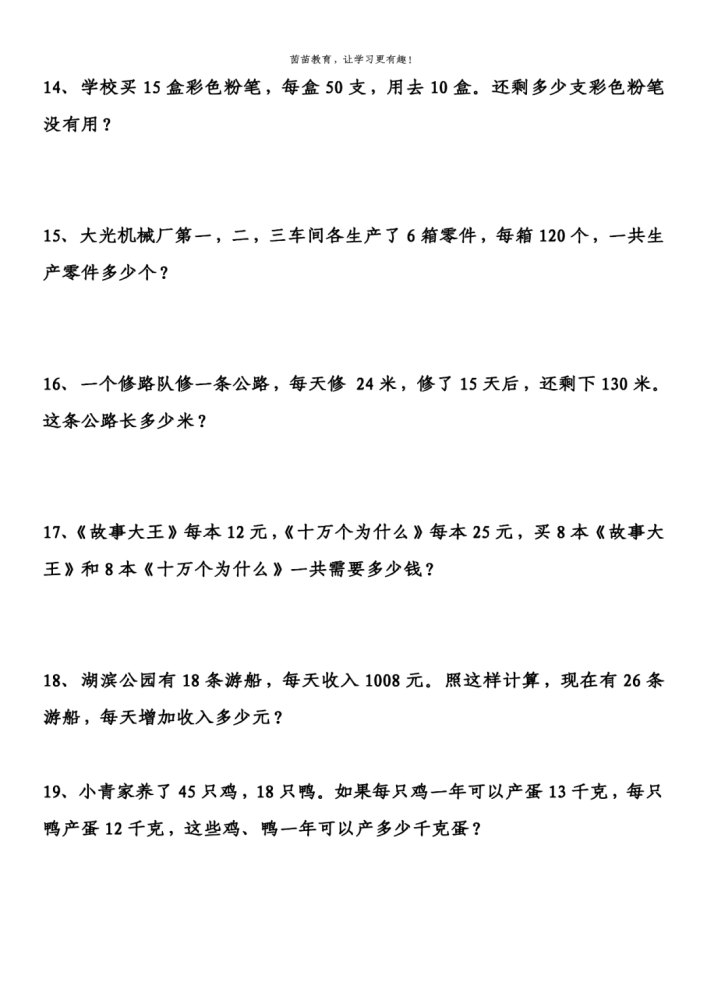 茵茵教育，让学习更有趣！

14、学校买 15 盒彩色粉笔，每盒 50 支，用去 10 盒。还剩多少支彩色粉笔没有用？

15、大光机械厂第一，二，三车间各生产了 6 箱零件，每箱 120 个，一共生产零件多少个？

16、一个修路队修一条公路，每天修 24 米，修了 15 天后，还剩下 130 米。这条公路长多少米？

17、《故事大王》每本 12 元，《十万个为什么》每本 25 元，买 8 本《故事大王》和 8 本《十万个为什么》一共需要多少钱？

18、湖滨公园有 18 条游船，每天收入 1008 元。照这样计算，现在有 26 条游船，每天增加收入多少元？

19、小青家养了 45 只鸡，18 只鸭。如果每只鸡一年可以产蛋 13 千克，每只鸭产蛋 12 千克，这些鸡、鸭一年可以产多少千克蛋？